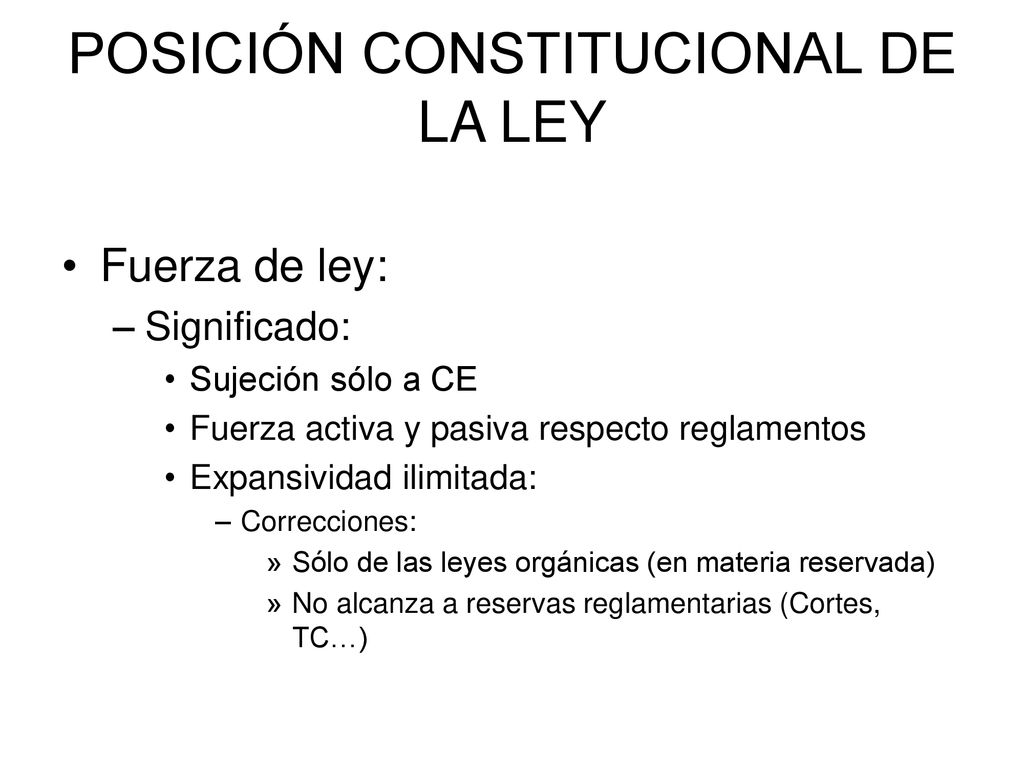 POSICIÓN CONSTITUCIONAL DE LA LEY

• Fuerza de ley:
– Significado:
• Sujeción sólo a CE
• Fuerza activa y pasiva respecto reglamentos
• Expansividad ilimitada:
– Correcciones:
» Sólo de las leyes orgánicas (en materia reservada)
» No alcanza a reservas reglamentarias (Cortes, TC…)